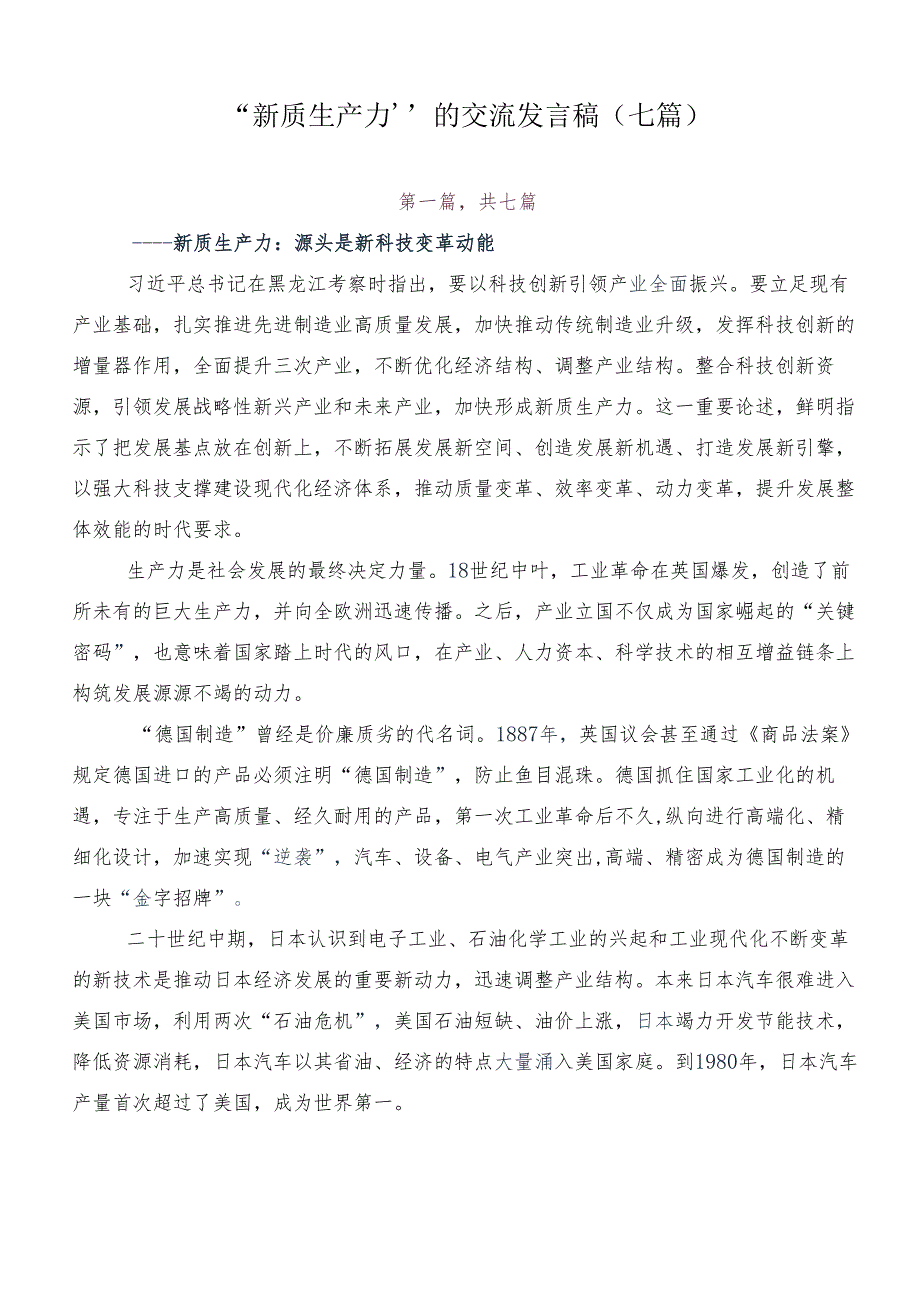 “新质生产力’’的交流发言稿（七篇）

第一篇，共七篇

----新质生产力：源头是新科技变革动能

习近平总书记在黑龙江考察时指出，要以科技创新引领产业全面振兴。要立足现有产业基础，扎实推进先进制造业高质量发展，加快推动传统制造业升级，发挥科技创新的增量器作用，全面提升三次产业，不断优化经济结构、调整产业结构。整合科技创新资源，引领发展战略性新兴产业和未来产业，加快形成新质生产力。这一重要论述，鲜明指示了把发展基点放在创新上，不断拓展发展新空间、创造发展新机遇、打造发展新引擎，以强大科技支撑建设现代化经济体系，推动质量变革、效率变革、动力变革，提升发展整体效能的时代要求。

生产力是社会发展的最终决定力量。18世纪中叶，工业革命在英国爆发，创造了前所未有的巨大生产力，并向全欧洲迅速传播。之后，产业立国不仅成为国家崛起的“关键密码”，也意味着国家踏上时代的风口，在产业、人力资本、科学技术的相互增益链条上构筑发展源源不竭的动力。

“德国制造”曾经是价廉质劣的代名词。1887年，英国议会甚至通过《商品法案》规定德国进口的产品必须注明“德国制造”，防止鱼目混珠。德国抓住国家工业化的机遇，专注于生产高质量、经久耐用的产品，第一次工业革命后不久,纵向进行高端化、精细化设计，加速实现“逆袭”，汽车、设备、电气产业突出,高端、精密成为德国制造的一块“金字招牌”。

二十世纪中期，日本认识到电子工业、石油化学工业的兴起和工业现代化不断变革的新技术是推动日本经济发展的重要新动力，迅速调整产业结构。本来日本汽车很难进入美国市场，利用两次“石油危机”，美国石油短缺、油价上涨，日本竭力开发节能技术，降低资源消耗，日本汽车以其省油、经济的特点大量涌入美国家庭。到1980年，日本汽车产量首次超过了美国，成为世界第一。